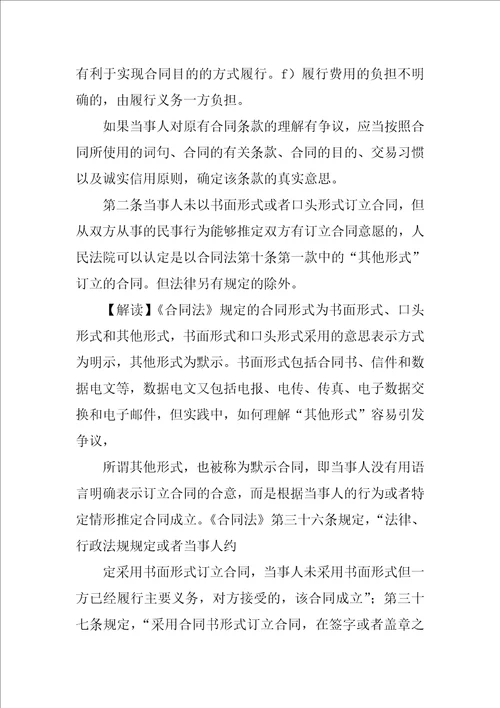 有利于实现合同目的的方式履行。f）履行费用的负担不明确的，由履行义务一方负担。

如果当事人对原有合同条款的理解有争议，应当按照合同所使用的词句、合同的有关条款、合同的目的、交易习惯以及诚实信用原则，确定该条款的真实意思。

第二条当事人未以书面形式或者口头形式订立合同，但从双方从事的民事行为能够推定双方有订立合同意愿的，人民法院可以认定是以合同法第十条第一款中的“其他形式”订立的合同。但法律另有规定的除外。

【解读】《合同法》规定的合同形式为书面形式、口头形式和其他形式，书面形式和口头形式采用的意思表示方式为明示，其他形式为默示。书面形式包括合同书、信件和数据电文等，数据电文又包括电报、电传、传真、电子数据交换和电子邮件，但实践中，如何理解“其他形式”容易引发争议，

所谓其他形式，也被称为默示合同，即当事人没有用语言明确表示订立合同的合意，而是根据当事人的行为或者特定情形推定合同成立。《合同法》第三十六条规定，“法律、行政法规规定或者当事人约

定采用书面形式订立合同，当事人未采用书面形式但一方已经履行主要义务，对方接受的，该合同成立”；第三十七条规定，“采用合同书形式订立合同，在签字或者盖章之